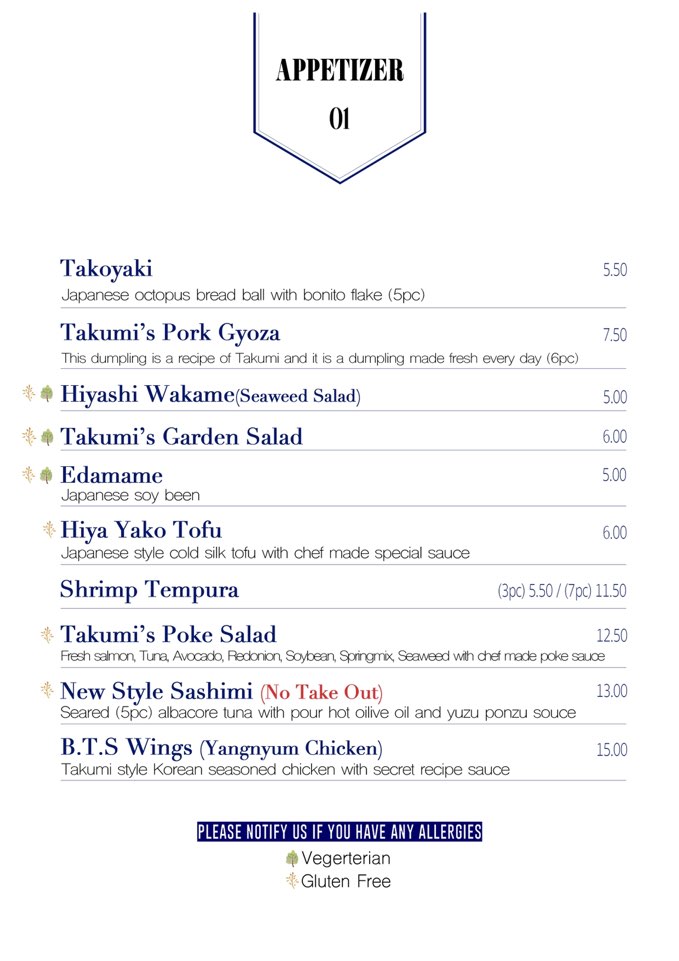 APPETIZER
01

Takoyaki 5.50
Japanese octopus bread ball with bonito flake (5pc)

Takumi's Pork Gyoza 7.50
This dumpling is a recipe of Takumi and it is a dumpling made fresh every day (6pc)

Hiyashi Wakame(Seaweed Salad) 5.00

Takumi's Garden Salad 6.00

Edamame 5.00
Japanese soy been

Hiya Yako Tofu 6.00
Japanese style cold silk tofu with chef made special sauce

Shrimp Tempura (3pc) 5.50 / (7pc) 11.50

Takumi's Poke Salad 12.50
Fresh salmon, Tuna, Avocado, Redonion, Soybean, Springmix, Seaweed with chef made poke sauce

New Style Sashimi (No Take Out) 13.00
Seared (5pc) albacore tuna with pour hot oilive oil and yuzu ponzu souce

B.T.S Wings (Yangnyum Chicken) 15.00
Takumi style Korean seasoned chicken with secret recipe sauce

PLEASE NOTIFY US IF YOU HAVE ANY ALLERGIES
Vegerterian
Gluten Free